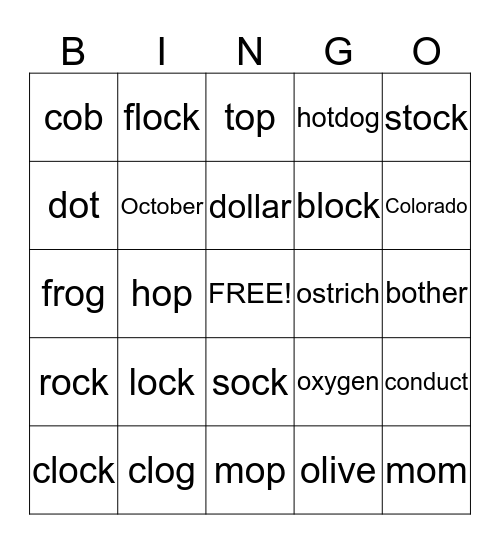 | B | I | N | G | O |
|---|---|---|---|---|
| cob | flock | top | hotdog | stock |
| dot | October | dollar | block | Colorado |
| frog | hop | FREE! | ostrich | bother |
| rock | lock | sock | oxygen | conduct |
| clock | clog | mop | olive | mom |